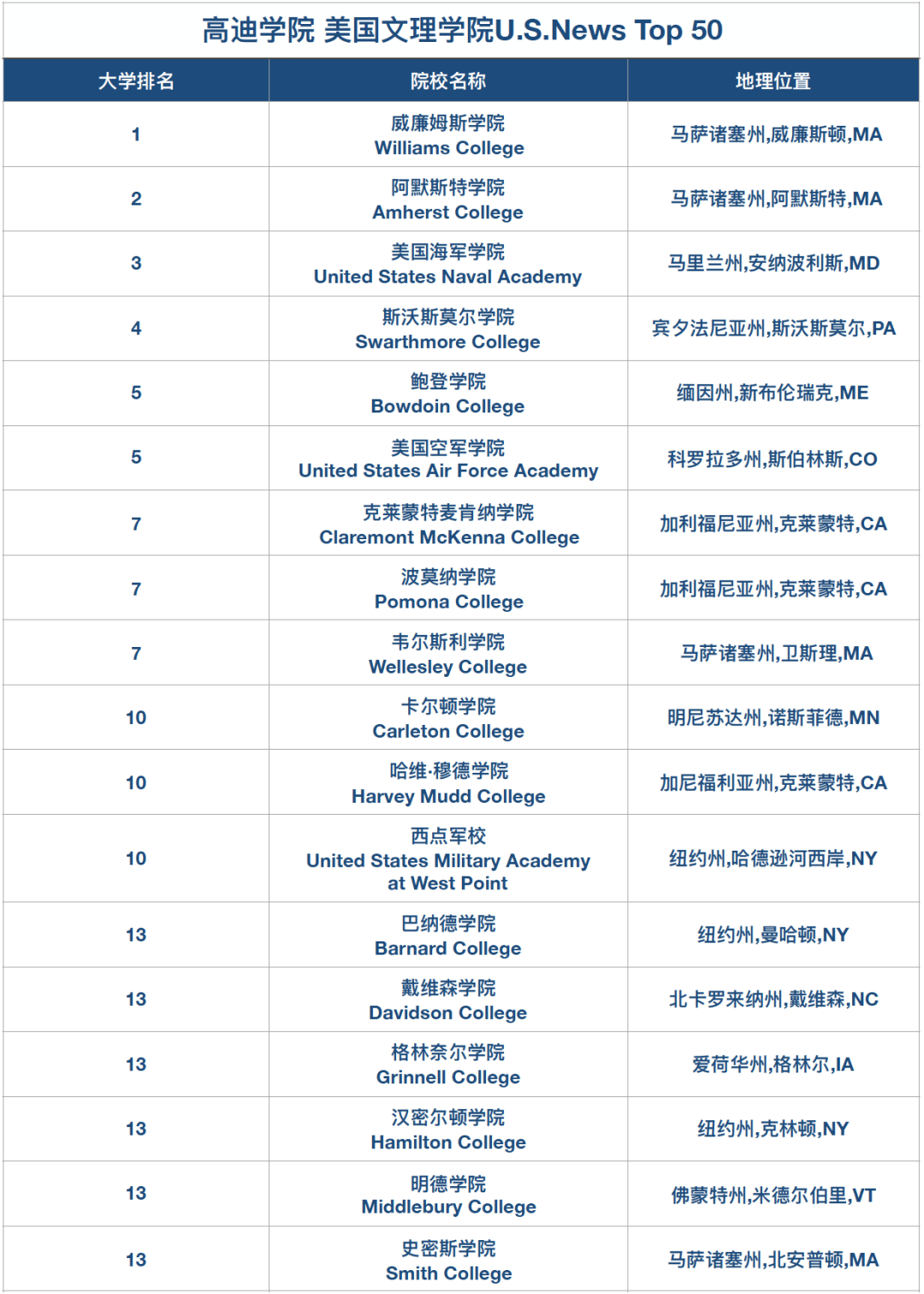 高迪学院 美国文理学院U.S.News Top 50

| 大学排名 | 院校名称 | 地理位置 |
|---|---|---|
| 1 | 威廉姆斯学院 Williams College | 马萨诸塞州,威廉斯顿,MA |
| 2 | 阿默斯特学院 Amherst College | 马萨诸塞州,阿默斯特,MA |
| 3 | 美国海军学院 United States Naval Academy | 马里兰州,安纳波利斯,MD |
| 4 | 斯沃斯莫尔学院 Swarthmore College | 宾夕法尼亚州,斯沃斯莫尔,PA |
| 5 | 鲍登学院 Bowdoin College | 缅因州,新布伦瑞克,ME |
| 5 | 美国空军学院 United States Air Force Academy | 科罗拉多州,斯伯林斯,CO |
| 7 | 克莱蒙特麦肯纳学院 Claremont McKenna College | 加利福尼亚州,克莱蒙特,CA |
| 7 | 波莫纳学院 Pomona College | 加利福尼亚州,克莱蒙特,CA |
| 7 | 韦尔斯利学院 Wellesley College | 马萨诸塞州,卫斯理,MA |
| 10 | 卡尔顿学院 Carleton College | 明尼苏达州,诺斯菲德,MN |
| 10 | 哈维·穆德学院 Harvey Mudd College | 加尼福利亚州,克莱蒙特,CA |
| 10 | 西点军校 United States Military Academy at West Point | 纽约州,哈德逊河西岸,NY |
| 13 | 巴纳德学院 Barnard College | 纽约州,曼哈顿,NY |
| 13 | 戴维森学院 Davidson College | 北卡罗来纳州,戴维森,NC |
| 13 | 格林奈尔学院 Grinnell College | 爱荷华州,格林尔,IA |
| 13 | 汉密尔顿学院 Hamilton College | 纽约州,克林顿,NY |
| 13 | 明德学院 Middlebury College | 佛蒙特州,米德尔伯里,VT |
| 13 | 史密斯学院 Smith College | 马萨诸塞州,北安普顿,MA |